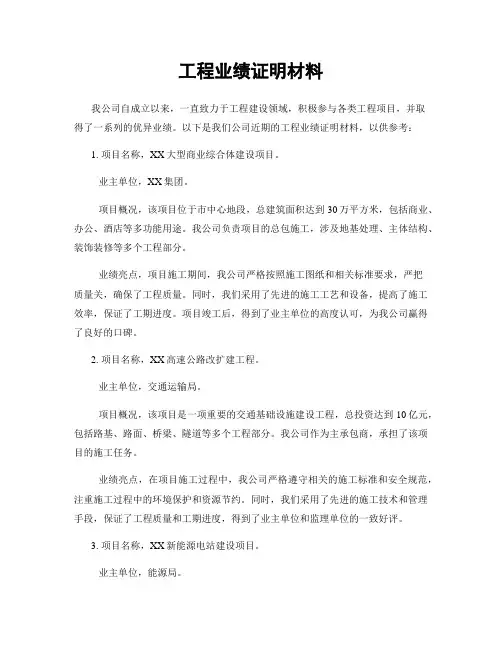 工程业绩证明材料

我公司自成立以来，一直致力于工程建设领域，积极参与各类工程项目，并取得了一系列的优异业绩。以下是我们公司近期的工程业绩证明材料，以供参考：

1. 项目名称，XX大型商业综合体建设项目。

业主单位，XX集团。

项目概况，该项目位于市中心地段，总建筑面积达到30万平方米，包括商业、办公、酒店等多功能用途。我公司负责项目的总包施工，涉及地基处理、主体结构、装饰装修等多个工程部分。

业绩亮点，项目施工期间，我公司严格按照施工图纸和相关标准要求，严把质量关，确保了工程质量。同时，我们采用了先进的施工工艺和设备，提高了施工效率，保证了工期进度。项目竣工后，得到了业主单位的高度认可，为我公司赢得了良好的口碑。

2. 项目名称，XX高速公路改扩建工程。

业主单位，交通运输局。

项目概况，该项目是一项重要的交通基础设施建设工程，总投资达到10亿元，包括路基、路面、桥梁、隧道等多个工程部分。我公司作为主承包商，承担了该项目的施工任务。

业绩亮点，在项目施工过程中，我公司严格遵守相关的施工标准和安全规范，注重施工过程中的环境保护和资源节约。同时，我们采用了先进的施工技术和管理手段，保证了工程质量和工期进度，得到了业主单位和监理单位的一致好评。

3. 项目名称，XX新能源电站建设项目。

业主单位，能源局。